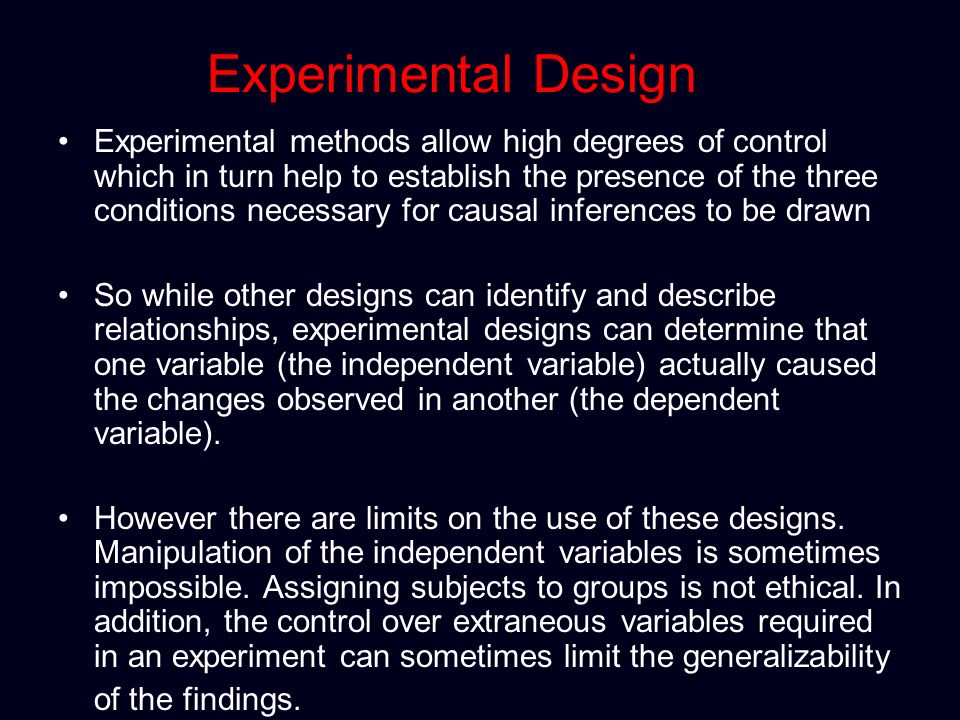 Experimental Design

• Experimental methods allow high degrees of control which in turn help to establish the presence of the three conditions necessary for causal inferences to be drawn

• So while other designs can identify and describe relationships, experimental designs can determine that one variable (the independent variable) actually caused the changes observed in another (the dependent variable).

• However there are limits on the use of these designs. Manipulation of the independent variables is sometimes impossible. Assigning subjects to groups is not ethical. In addition, the control over extraneous variables required in an experiment can sometimes limit the generalizability of the findings.